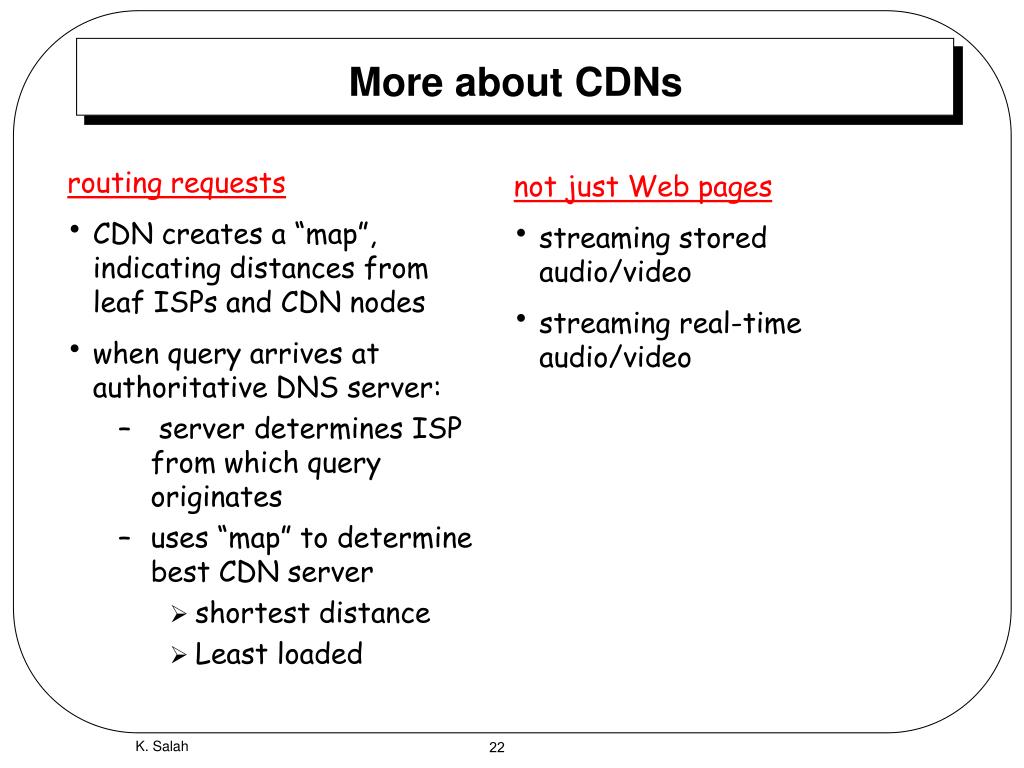 More about CDNs

routing requests

• CDN creates a “map”, indicating distances from leaf ISPs and CDN nodes

• when query arrives at authoritative DNS server:

– server determines ISP from which query originates

– uses “map” to determine best CDN server

➢ shortest distance

➢ Least loaded

not just Web pages

• streaming stored audio/video

• streaming real-time audio/video

K. Salah

22